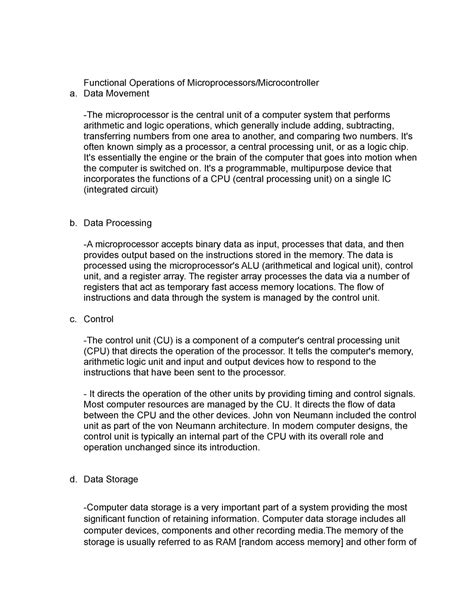 Functional Operations of Microprocessors/Microcontroller

a. Data Movement

-The microprocessor is the central unit of a computer system that performs arithmetic and logic operations, which generally include adding, subtracting, transferring numbers from one area to another, and comparing two numbers. It's often known simply as a processor, a central processing unit, or as a logic chip. It's essentially the engine or the brain of the computer that goes into motion when the computer is switched on. It's a programmable, multipurpose device that incorporates the functions of a CPU (central processing unit) on a single IC (integrated circuit)

b. Data Processing

-A microprocessor accepts binary data as input, processes that data, and then provides output based on the instructions stored in the memory. The data is processed using the microprocessor's ALU (arithmetical and logical unit), control unit, and a register array. The register array processes the data via a number of registers that act as temporary fast access memory locations. The flow of instructions and data through the system is managed by the control unit.

c. Control

-The control unit (CU) is a component of a computer's central processing unit (CPU) that directs the operation of the processor. It tells the computer's memory, arithmetic logic unit and input and output devices how to respond to the instructions that have been sent to the processor.

- It directs the operation of the other units by providing timing and control signals. Most computer resources are managed by the CU. It directs the flow of data between the CPU and the other devices. John von Neumann included the control unit as part of the von Neumann architecture. In modern computer designs, the control unit is typically an internal part of the CPU with its overall role and operation unchanged since its introduction.

d. Data Storage

-Computer data storage is a very important part of a system providing the most significant function of retaining information. Computer data storage includes all computer devices, components and other recording media.The memory of the storage is usually referred to as RAM [random access memory] and other form of